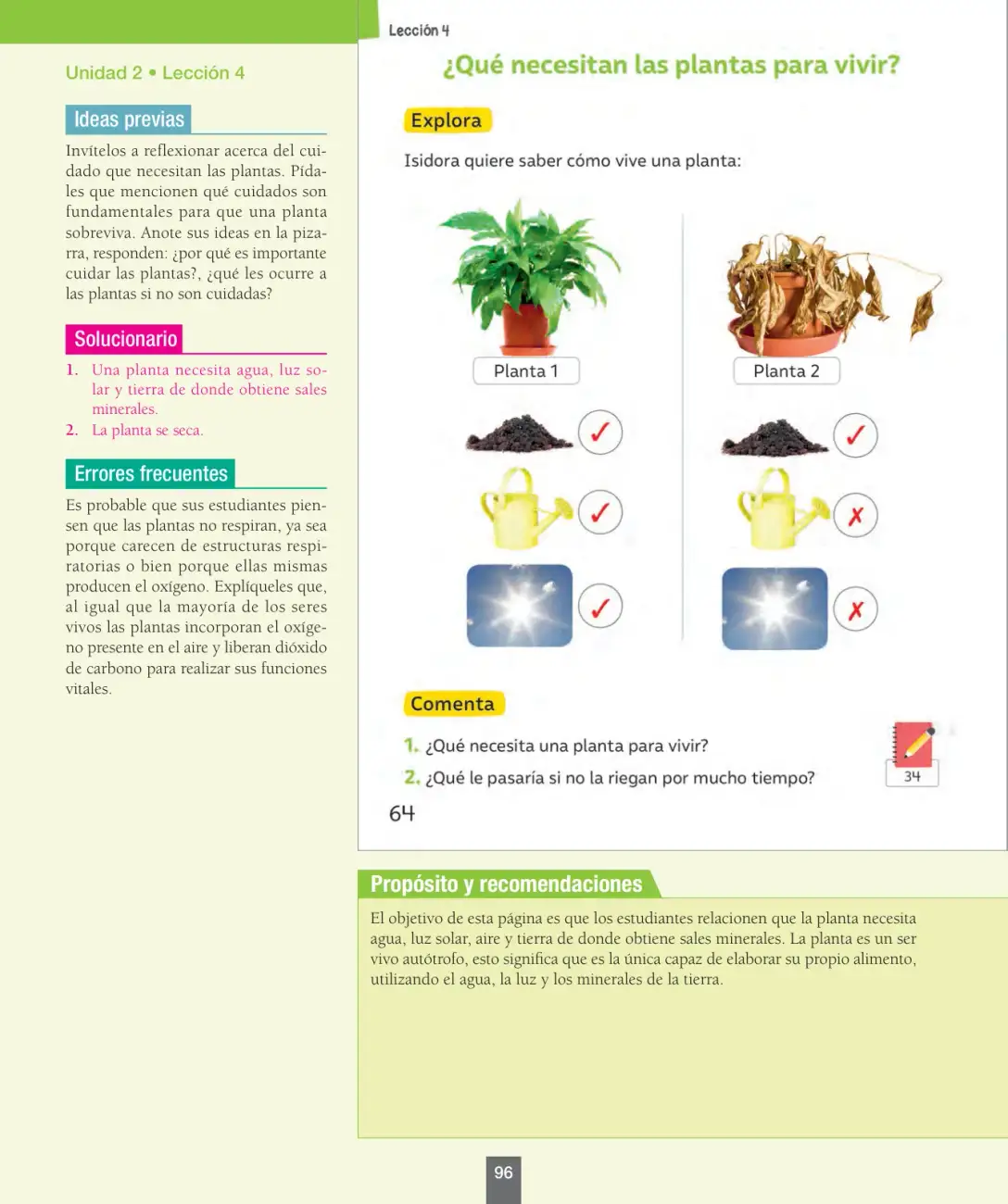 Unidad 2 • Lección 4

Ideas previas

Invítelos a reflexionar acerca del cuidado que necesitan las plantas. Pídales que mencionen qué cuidados son fundamentales para que una planta sobreviva. Anote sus ideas en la pizarra, responden: ¿por qué es importante cuidar las plantas?, ¿qué les ocurre a las plantas si no son cuidadas?

Solucionario

1. Una planta necesita agua, luz solar y tierra de donde obtiene sales minerales.
2. La planta se seca.

Errores frecuentes

Es probable que sus estudiantes piensen que las plantas no respiran, ya sea porque carecen de estructuras respiratorias o bien porque ellas mismas producen el oxígeno. Explíqueles que, al igual que la mayoría de los seres vivos las plantas incorporan el oxígeno presente en el aire y liberan dióxido de carbono para realizar sus funciones vitales.

Lección 4

¿Qué necesitan las plantas para vivir?

Explora

Isidora quiere saber cómo vive una planta:

Planta 1

✓
✓
✓

Planta 2

✓
✗
✗

Comenta

1. ¿Qué necesita una planta para vivir?
2. ¿Qué le pasaría si no la riegan por mucho tiempo?

34

64

Propósito y recomendaciones

El objetivo de esta página es que los estudiantes relacionen que la planta necesita agua, luz solar, aire y tierra de donde obtiene sales minerales. La planta es un ser vivo autótrofo, esto significa que es la única capaz de elaborar su propio alimento, utilizando el agua, la luz y los minerales de la tierra.

96